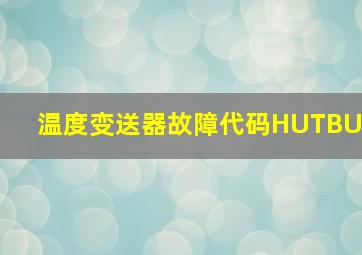 温度变送器故障代码HUTBU